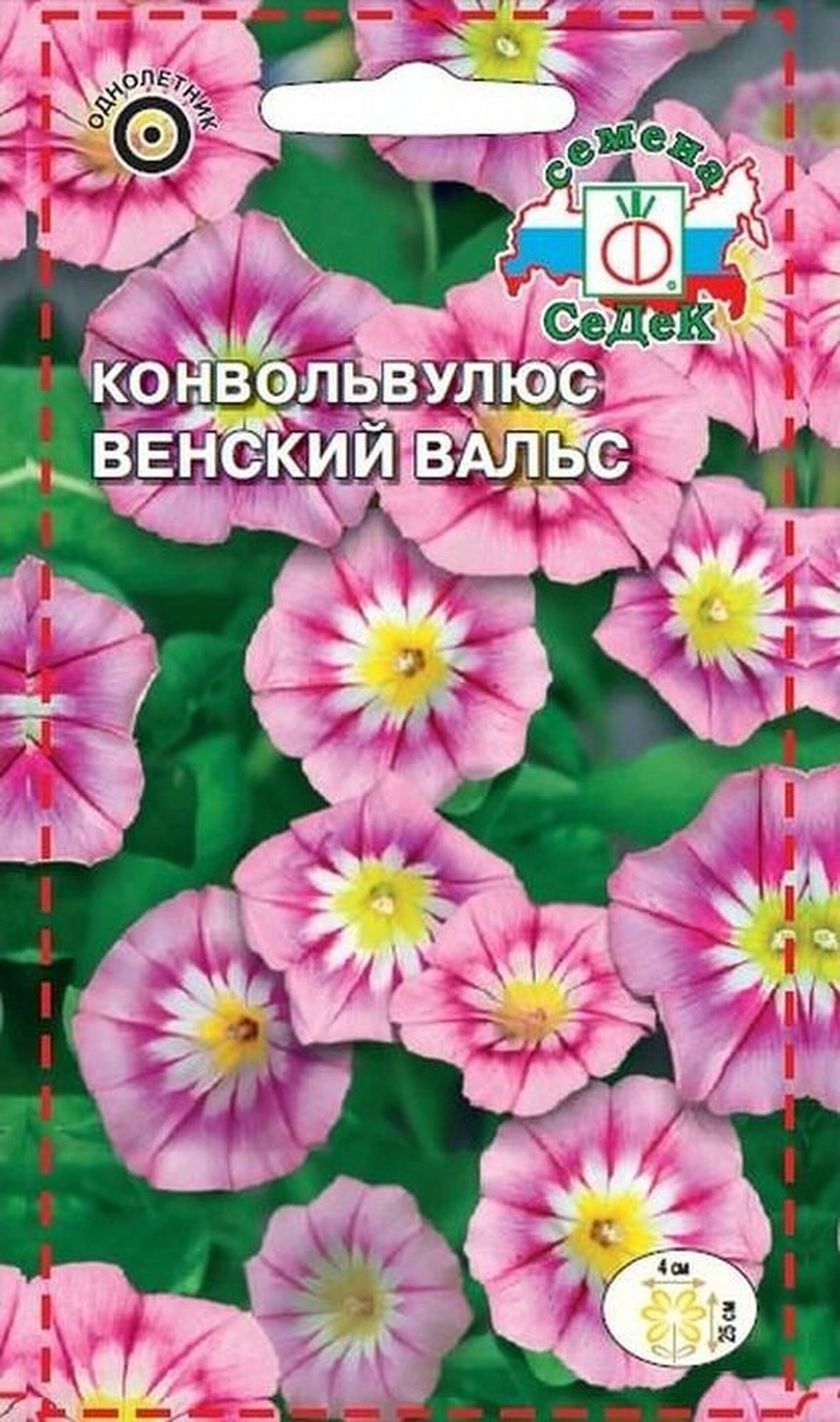 ОДНОЛЕТНИК

семена
СеДеК

КОНВОЛЬВУЛЮС
ВЕНСКИЙ ВАЛЬС

4 см
25 см